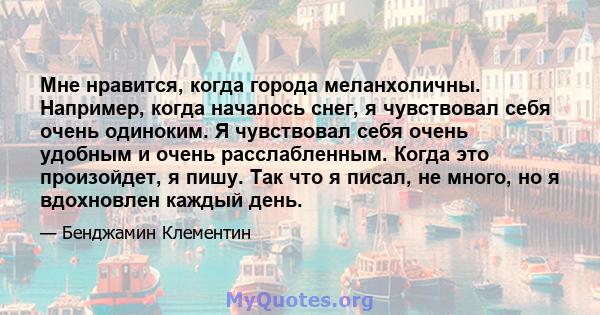 Мне нравится, когда города меланхоличны. Например, когда началось снег, я чувствовал себя очень одиноким. Я чувствовал себя очень удобным и очень расслабленным. Когда это произойдет, я пишу. Так что я писал, не много, но я вдохновлен каждый день.

— Бенджамин Клементин

MyQuotes.org